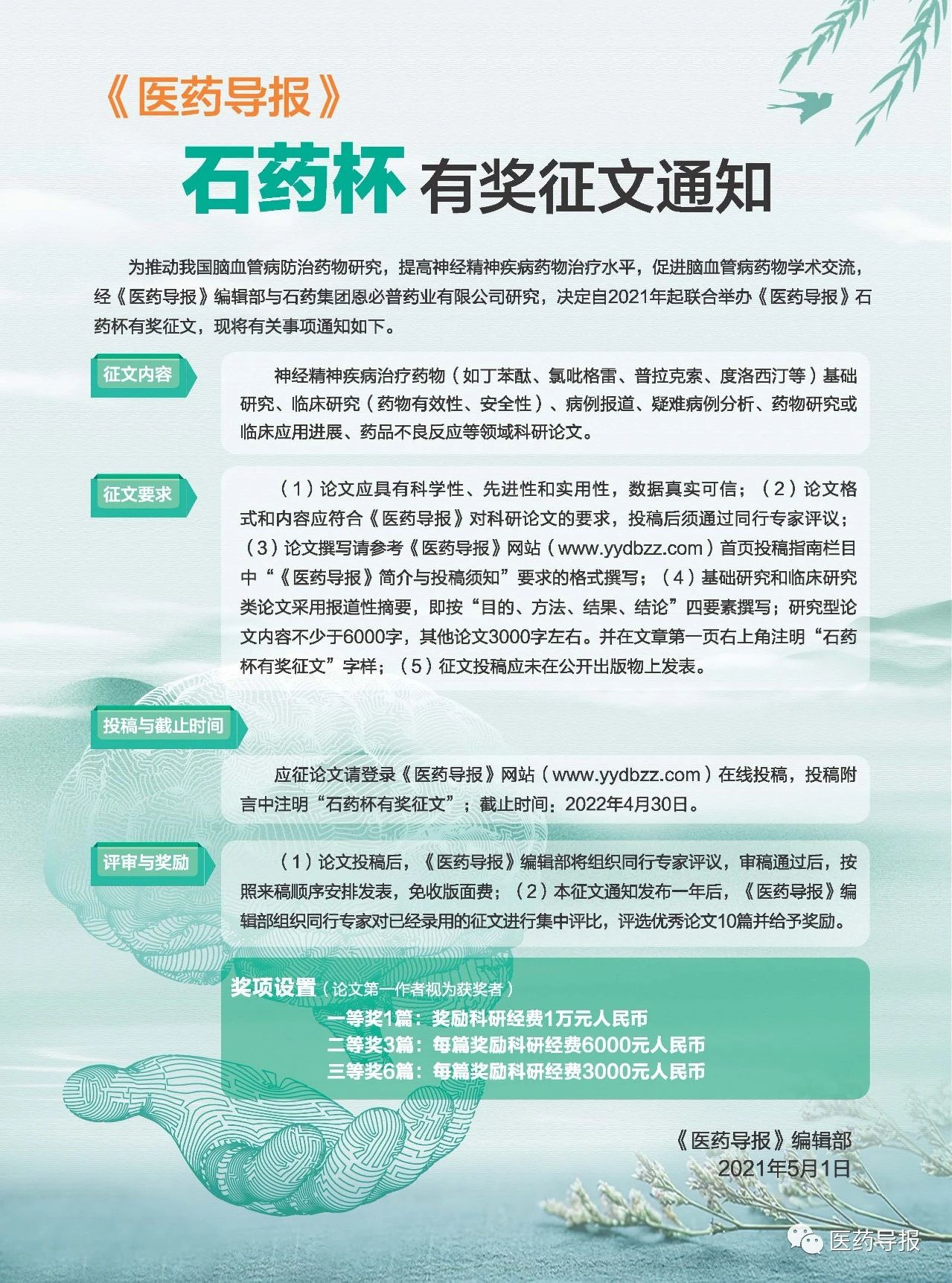 《医药导报》

石药杯 有奖征文通知

为推动我国脑血管病防治药物研究，提高神经精神疾病药物治疗水平，促进脑血管病药物学术交流，经《医药导报》编辑部与石药集团恩必普药业有限公司研究，决定自2021年起联合举办《医药导报》石药杯有奖征文，现将有关事项通知如下。

征文内容

神经精神疾病治疗药物（如丁苯酞、氯吡格雷、普拉克索、度洛西汀等）基础研究、临床研究（药物有效性、安全性）、病例报道、疑难病例分析、药物研究或临床应用进展、药品不良反应等领域科研论文。

征文要求

（1）论文应具有科学性、先进性和实用性，数据真实可信；（2）论文格式和内容应符合《医药导报》对科研论文的要求，投稿后须通过同行专家评议；（3）论文撰写请参考《医药导报》网站（www.yydbzz.com）首页投稿指南栏目中“《医药导报》简介与投稿须知”要求的格式撰写；（4）基础研究和临床研究类论文采用报道性摘要，即按“目的、方法、结果、结论”四要素撰写；研究型论文内容不少于6000字，其他论文3000字左右。并在文章第一页右上角注明“石药杯有奖征文”字样；（5）征文投稿应未在公开出版物上发表。

投稿与截止时间

应征论文请登录《医药导报》网站（www.yydbzz.com）在线投稿，投稿附言中注明“石药杯有奖征文”；截止时间：2022年4月30日。

评审与奖励

（1）论文投稿后，《医药导报》编辑部将组织同行专家评议，审稿通过后，按照来稿顺序安排发表，免收版面费；（2）本征文通知发布一年后，《医药导报》编辑部组织同行专家对已经录用的征文进行集中评比，评选优秀论文10篇并给予奖励。

奖项设置（论文第一作者视为获奖者）
一等奖1篇：奖励科研经费1万元人民币
二等奖3篇：每篇奖励科研经费6000元人民币
三等奖6篇：每篇奖励科研经费3000元人民币

《医药导报》编辑部
2021年5月1日

医药导报